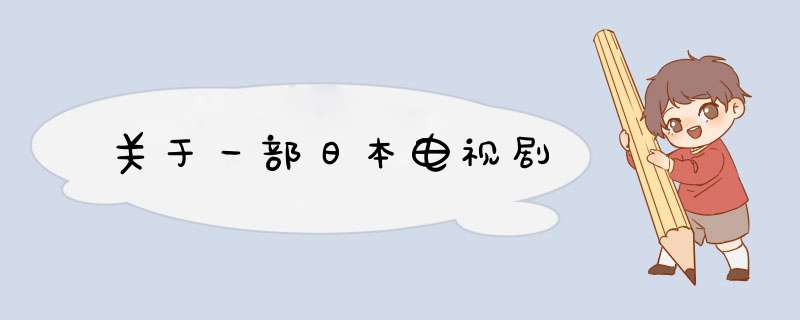 关于一部日本电视剧